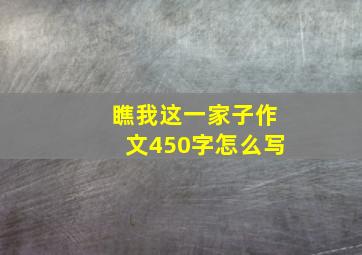 瞧我这一家子作文450字怎么写